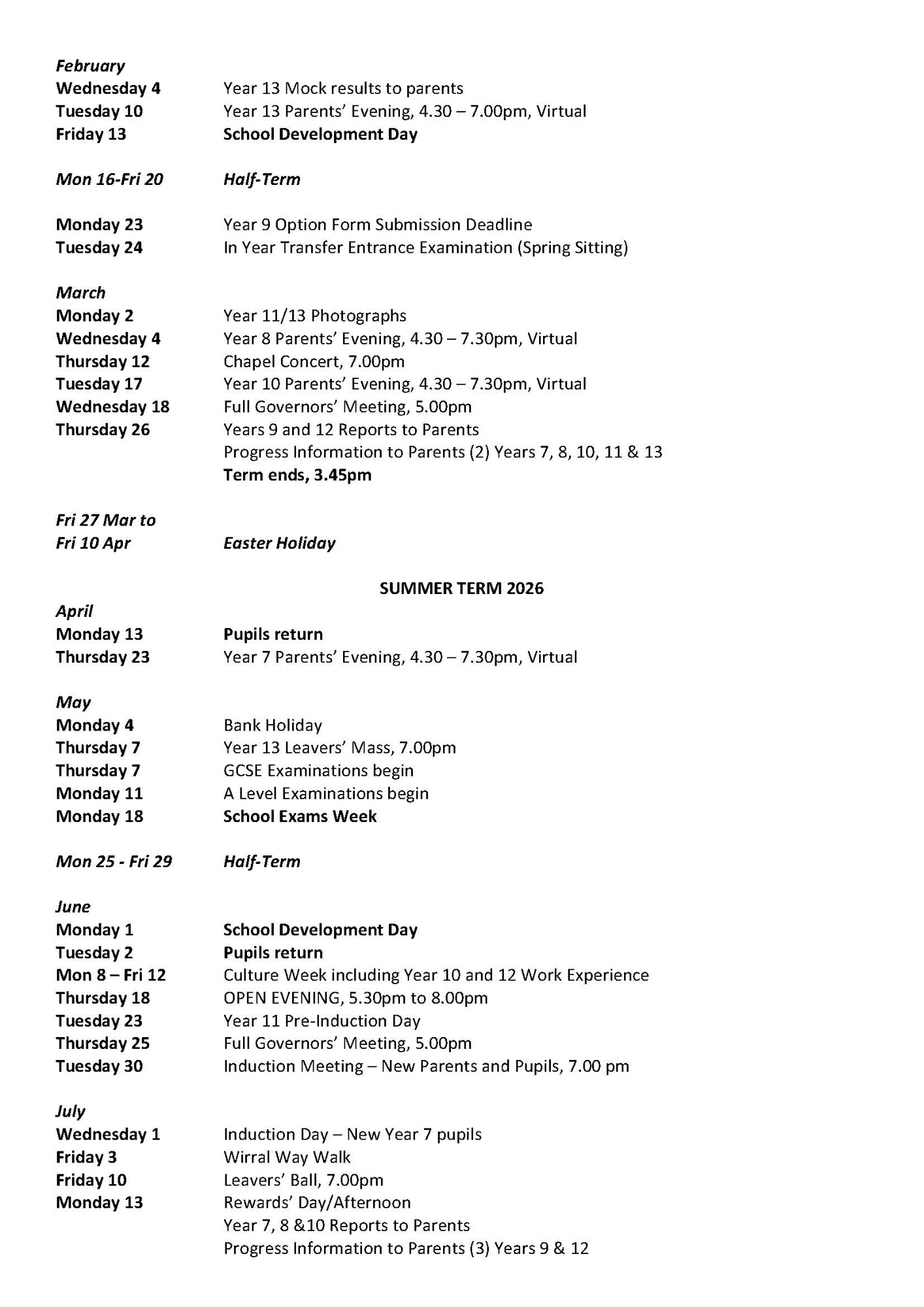 February
Wednesday 4 Year 13 Mock results to parents
Tuesday 10 Year 13 Parents' Evening, 4.30 – 7.00pm, Virtual
Friday 13 School Development Day

Mon 16-Fri 20 Half-Term

Monday 23 Year 9 Option Form Submission Deadline
Tuesday 24 In Year Transfer Entrance Examination (Spring Sitting)

March
Monday 2 Year 11/13 Photographs
Wednesday 4 Year 8 Parents' Evening, 4.30 – 7.30pm, Virtual
Thursday 12 Chapel Concert, 7.00pm
Tuesday 17 Year 10 Parents' Evening, 4.30 – 7.30pm, Virtual
Wednesday 18 Full Governors' Meeting, 5.00pm
Thursday 26 Years 9 and 12 Reports to Parents
Progress Information to Parents (2) Years 7, 8, 10, 11 & 13
Term ends, 3.45pm

Fri 27 Mar to
Fri 10 Apr Easter Holiday

SUMMER TERM 2026

April
Monday 13 Pupils return
Thursday 23 Year 7 Parents' Evening, 4.30 – 7.30pm, Virtual

May
Monday 4 Bank Holiday
Thursday 7 Year 13 Leavers' Mass, 7.00pm
Thursday 7 GCSE Examinations begin
Monday 11 A Level Examinations begin
Monday 18 School Exams Week

Mon 25 - Fri 29 Half-Term

June
Monday 1 School Development Day
Tuesday 2 Pupils return
Mon 8 – Fri 12 Culture Week including Year 10 and 12 Work Experience
Thursday 18 OPEN EVENING, 5.30pm to 8.00pm
Tuesday 23 Year 11 Pre-Induction Day
Thursday 25 Full Governors' Meeting, 5.00pm
Tuesday 30 Induction Meeting – New Parents and Pupils, 7.00 pm

July
Wednesday 1 Induction Day – New Year 7 pupils
Friday 3 Wirral Way Walk
Friday 10 Leavers' Ball, 7.00pm
Monday 13 Rewards' Day/Afternoon
Year 7, 8 &10 Reports to Parents
Progress Information to Parents (3) Years 9 & 12